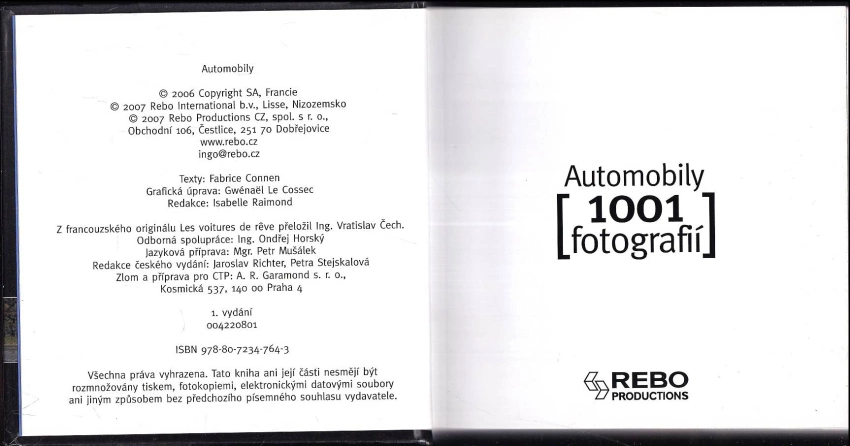 Automobily

© 2006 Copyright SA, Francie
© 2007 Rebo International b.v., Lisse, Nizozemsko
© 2007 Rebo Productions CZ, spol. s r. o.,
Obchodní 106, Čestlice, 251 70 Dobřejovice
www.rebo.cz
ingo@rebo.cz

Texty: Fabrice Connen
Grafická úprava: Gwénaël Le Cossec
Redakce: Isabelle Raimond

Z francouzského originálu Les voitures de rêve přeložil Ing. Vratislav Čech.
Odborná spolupráce: Ing. Ondřej Horský
Jazyková příprava: Mgr. Petr Mušálek
Redakce českého vydání: Jaroslav Richter, Petra Stejskalová
Zlom a příprava pro CTP: A. R. Garamond s. r. o.,
Kosmická 537, 140 00 Praha 4

1. vydání
004220801

ISBN 978-80-7234-764-3

Všechna práva vyhrazena. Tato kniha ani její části nesmějí být rozmnožovány tiskem, fotokopiemi, elektronickými datovými soubory ani jiným způsobem bez předchozího písemného souhlasu vydavatele.

Automobily
[1001
fotografií]

REBO
PRODUCTIONS